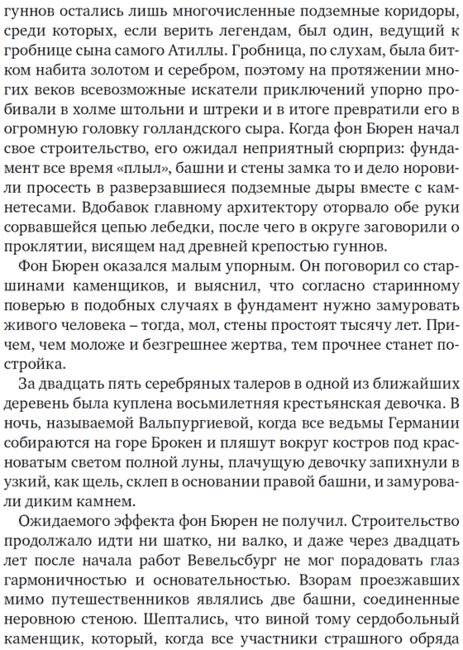 гуннов остались лишь многочисленные подземные коридоры, среди которых, если верить легендам, был один, ведущий к гробнице сына самого Атиллы. Гробница, по слухам, была битком набита золотом и серебром, поэтому на протяжении многих веков всевозможные искатели приключений упорно пробивали в холме штольни и штреки и в итоге превратили его в огромную головку голландского сыра. Когда фон Бюрен начал свое строительство, его ожидал неприятный сюрприз: фундамент все время «плыл», башни и стены замка то и дело норовили просесть в разверзавшиеся подземные дыры вместе с каменетесами. Вдобавок главному архитектору оторвало обе руки сорвавшейся цепью лебедки, после чего в округе заговорили о проклятии, висящем над древней крепостью гуннов.

Фон Бюрен оказался малым упорным. Он поговорил со старшинами каменщиков, и выяснил, что согласно старинному поверью в подобных случаях в фундамент нужно замуровать живого человека – тогда, мол, стены простоят тысячу лет. Причем, чем моложе и безгрешнее жертва, тем прочнее станет постройка.

За двадцать пять серебряных талеров в одной из ближайших деревень была куплена восьмилетняя крестьянская девочка. В ночь, называемой Вальпургиевой, когда все ведьмы Германии собираются на горе Брокен и пляшут вокруг костров под красноватым светом полной луны, плачущую девочку запихнули в узкий, как щель, склеп в основании правой башни, и замуровали диким камнем.

Ожидаемого эффекта фон Бюрен не получил. Строительство продолжало идти ни шатко, ни валко, и даже через двадцать лет после начала работ Вевельсбург не мог порадовать глаз гармоничностью и основательностью. Взорам проезжавших мимо путешественников являлись две башни, соединенные неровною стеною. Шептались, что виной тому сердобольный каменщик, который, когда все участники страшного обряда